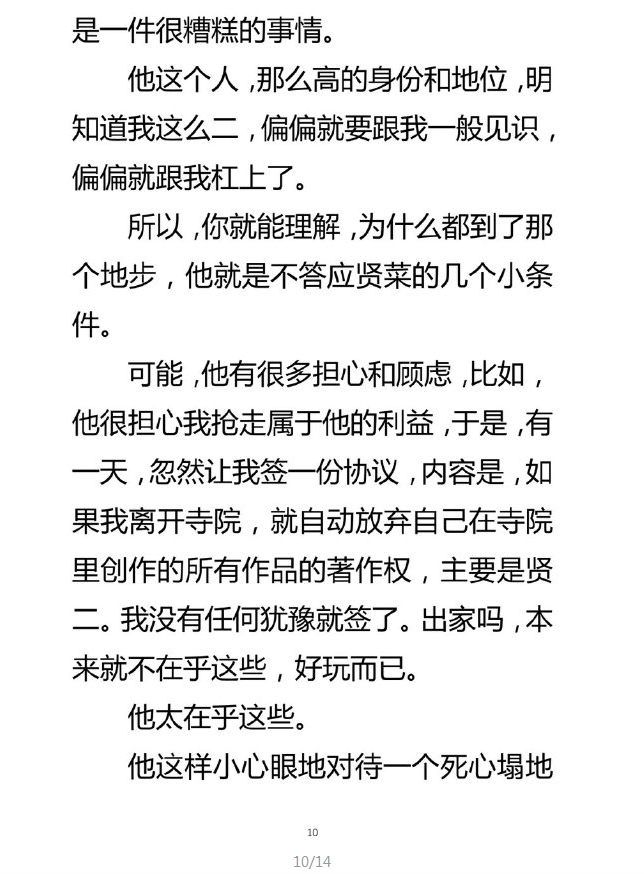 是一件很糟糕的事情。

他这个人，那么高的身份和地位，明知道我这么二，偏偏就要跟我一般见识，偏偏就跟我杠上了。

所以，你就能理解，为什么都到了那个地步，他就是不答应贤菜的几个小条件。

可能，他有很多担心和顾虑，比如，他很担心我抢走属于他的利益，于是，有一天，忽然让我签一份协议，内容是，如果我离开寺院，就自动放弃自己在寺院里创作的所有作品的著作权，主要是贤二。我没有任何犹豫就签了。出家吗，本来就不在乎这些，好玩而已。

他太在乎这些。

他这样小心眼地对待一个死心塌地

10

10/14